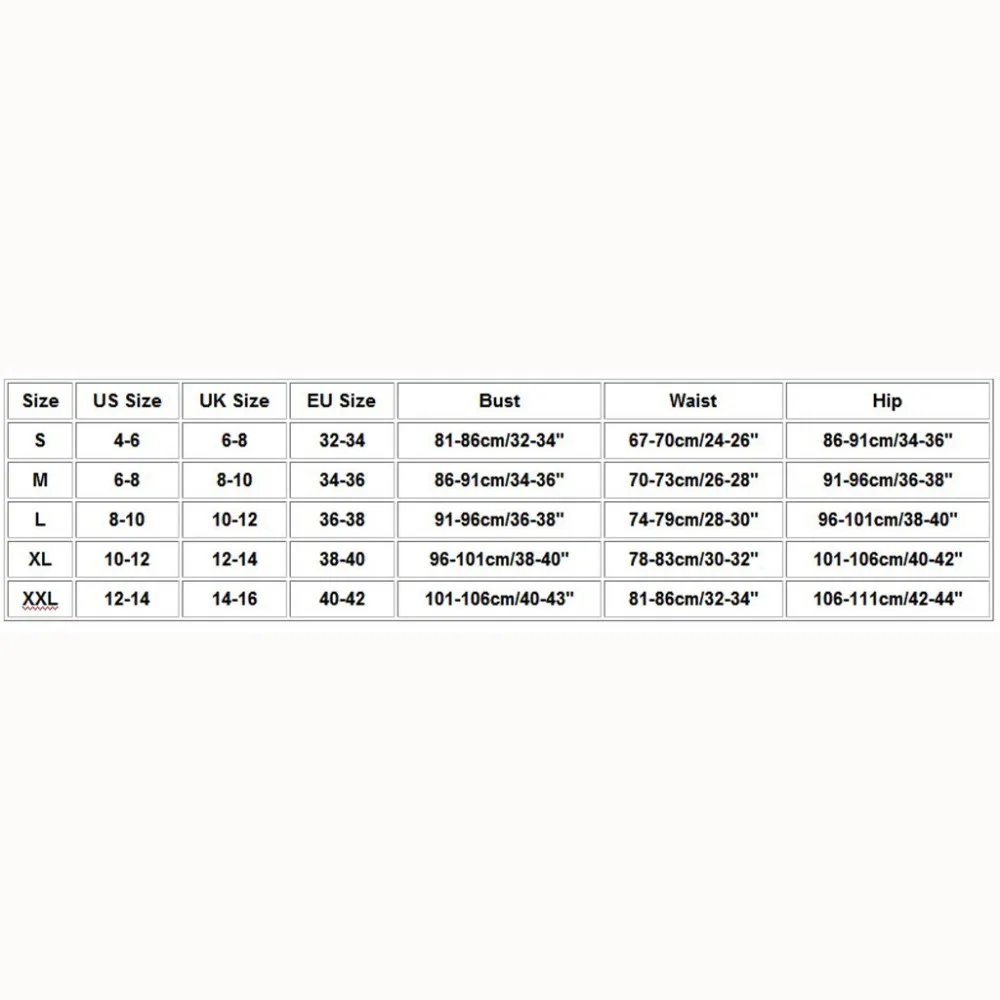 | Size | US Size | UK Size | EU Size | Bust | Waist | Hip |
|---|---|---|---|---|---|---|
| S | 4-6 | 6-8 | 32-34 | 81-86cm/32-34" | 67-70cm/24-26" | 86-91cm/34-36" |
| M | 6-8 | 8-10 | 34-36 | 86-91cm/34-36" | 70-73cm/26-28" | 91-96cm/36-38" |
| L | 8-10 | 10-12 | 36-38 | 91-96cm/36-38" | 74-79cm/28-30" | 96-101cm/38-40" |
| XL | 10-12 | 12-14 | 38-40 | 96-101cm/38-40" | 78-83cm/30-32" | 101-106cm/40-42" |
| XXL | 12-14 | 14-16 | 40-42 | 101-106cm/40-43" | 81-86cm/32-34" | 106-111cm/42-44" |